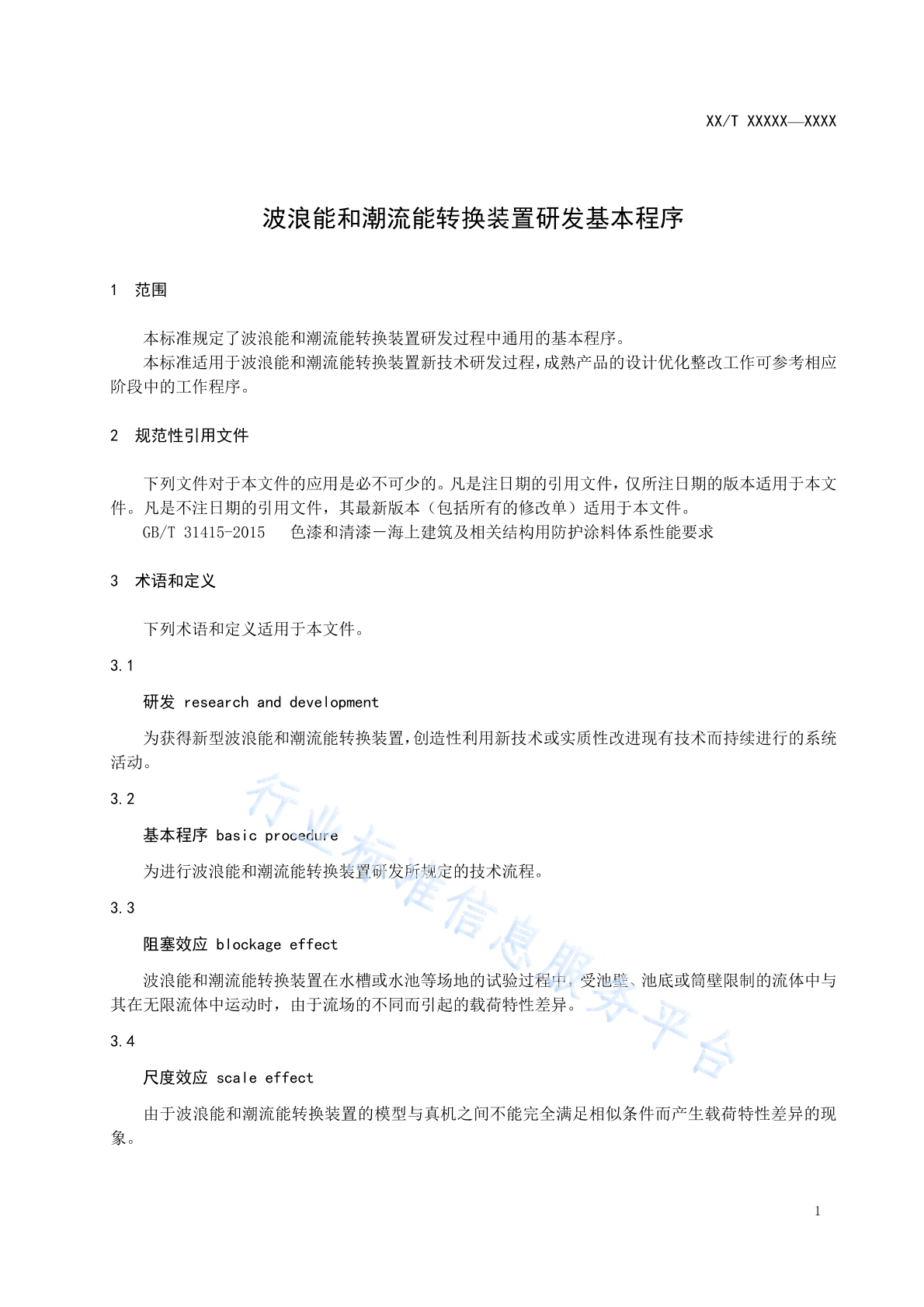 XX/T XXXXX—XXXX

波浪能和潮流能转换装置研发基本程序

1 范围

本标准规定了波浪能和潮流能转换装置研发过程中通用的基本程序。

本标准适用于波浪能和潮流能转换装置新技术研发过程，成熟产品的设计优化整改工作可参考相应阶段中的工作程序。

2 规范性引用文件

下列文件对于本文件的应用是必不可少的。凡是注日期的引用文件，仅所注日期的版本适用于本文件。凡是不注日期的引用文件，其最新版本（包括所有的修改单）适用于本文件。

GB/T 31415-2015 色漆和清漆—海上建筑及相关结构用防护涂料体系性能要求

3 术语和定义

下列术语和定义适用于本文件。

3.1

研发 research and development

为获得新型波浪能和潮流能转换装置，创造性利用新技术或实质性改进现有技术而持续进行的系统活动。

3.2

基本程序 basic procedure

为进行波浪能和潮流能转换装置研发所规定的技术流程。

3.3

阻塞效应 blockage effect

波浪能和潮流能转换装置在水槽或水池等场地的试验过程中，受池壁、池底或筒壁限制的流体中与其在无限流体中运动时，由于流场的不同而引起的载荷特性差异。

3.4

尺度效应 scale effect

由于波浪能和潮流能转换装置的模型与真机之间不能完全满足相似条件而产生载荷特性差异的现象。

行业标准信息服务平台

1